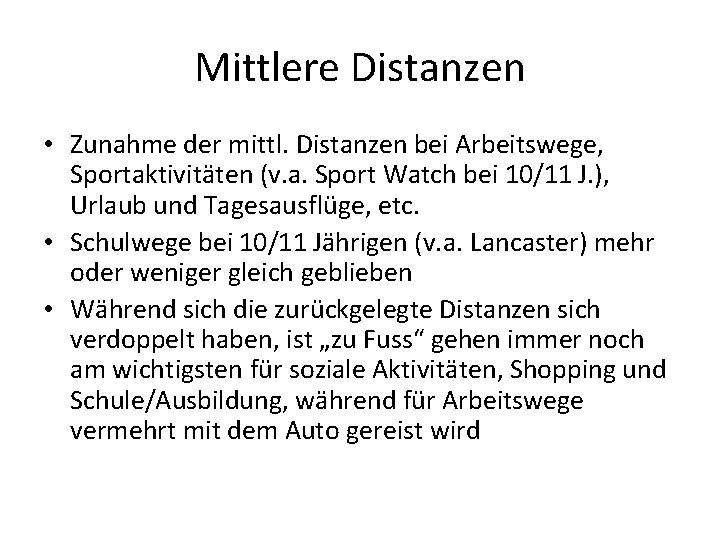 Mittlere Distanzen

• Zunahme der mittl. Distanzen bei Arbeitswege, Sportaktivitäten (v.a. Sport Watch bei 10/11 J.), Urlaub und Tagesausflüge, etc.

• Schulwege bei 10/11 Jährigen (v.a. Lancaster) mehr oder weniger gleich geblieben

• Während sich die zurückgelegte Distanzen sich verdoppelt haben, ist „zu Fuss“ gehen immer noch am wichtigsten für soziale Aktivitäten, Shopping und Schule/Ausbildung, während für Arbeitswege vermehrt mit dem Auto gereist wird